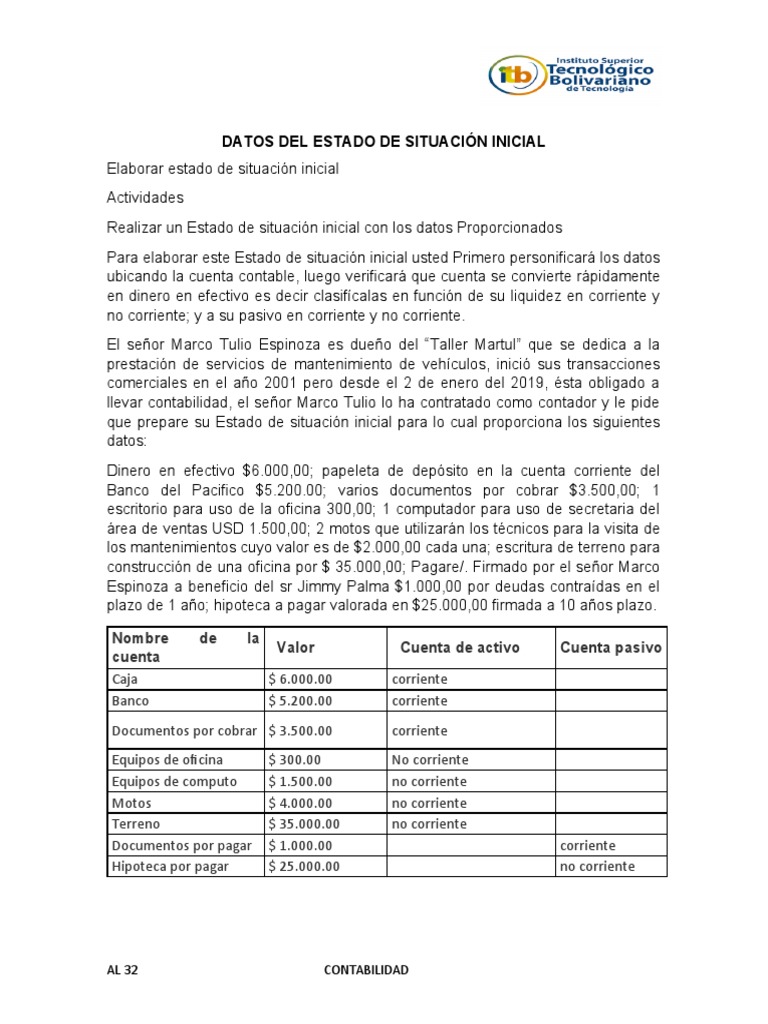 itb Instituto Superior Tecnológico Bolivariano de Tecnología

DATOS DEL ESTADO DE SITUACIÓN INICIAL

Elaborar estado de situación inicial

Actividades

Realizar un Estado de situación inicial con los datos Proporcionados

Para elaborar este Estado de situación inicial usted Primero personificará los datos ubicando la cuenta contable, luego verificará que cuenta se convierte rápidamente en dinero en efectivo es decir clasifícalas en función de su liquidez en corriente y no corriente; y a su pasivo en corriente y no corriente.

El señor Marco Tulio Espinoza es dueño del "Taller Martul" que se dedica a la prestación de servicios de mantenimiento de vehículos, inició sus transacciones comerciales en el año 2001 pero desde el 2 de enero del 2019, ésta obligado a llevar contabilidad, el señor Marco Tulio lo ha contratado como contador y le pide que prepare su Estado de situación inicial para lo cual proporciona los siguientes datos:

Dinero en efectivo $6.000,00; papeleta de depósito en la cuenta corriente del Banco del Pacifico $5.200.00; varios documentos por cobrar $3.500,00; 1 escritorio para uso de la oficina 300,00; 1 computador para uso de secretaria del área de ventas USD 1.500,00; 2 motos que utilizarán los técnicos para la visita de los mantenimientos cuyo valor es de $2.000,00 cada una; escritura de terreno para construcción de una oficina por $ 35.000,00; Pagare/. Firmado por el señor Marco Espinoza a beneficio del sr Jimmy Palma $1.000,00 por deudas contraídas en el plazo de 1 año; hipoteca a pagar valorada en $25.000,00 firmada a 10 años plazo.

| Nombre de la cuenta | Valor | Cuenta de activo | Cuenta pasivo |
|---|---|---|---|
| Caja | $ 6.000.00 | corriente | |
| Banco | $ 5.200.00 | corriente | |
| Documentos por cobrar | $ 3.500.00 | corriente | |
| Equipos de oficina | $ 300.00 | No corriente | |
| Equipos de computo | $ 1.500.00 | no corriente | |
| Motos | $ 4.000.00 | no corriente | |
| Terreno | $ 35.000.00 | no corriente | |
| Documentos por pagar | $ 1.000.00 | | corriente |
| Hipoteca por pagar | $ 25.000.00 | | no corriente |

AL 32 CONTABILIDAD